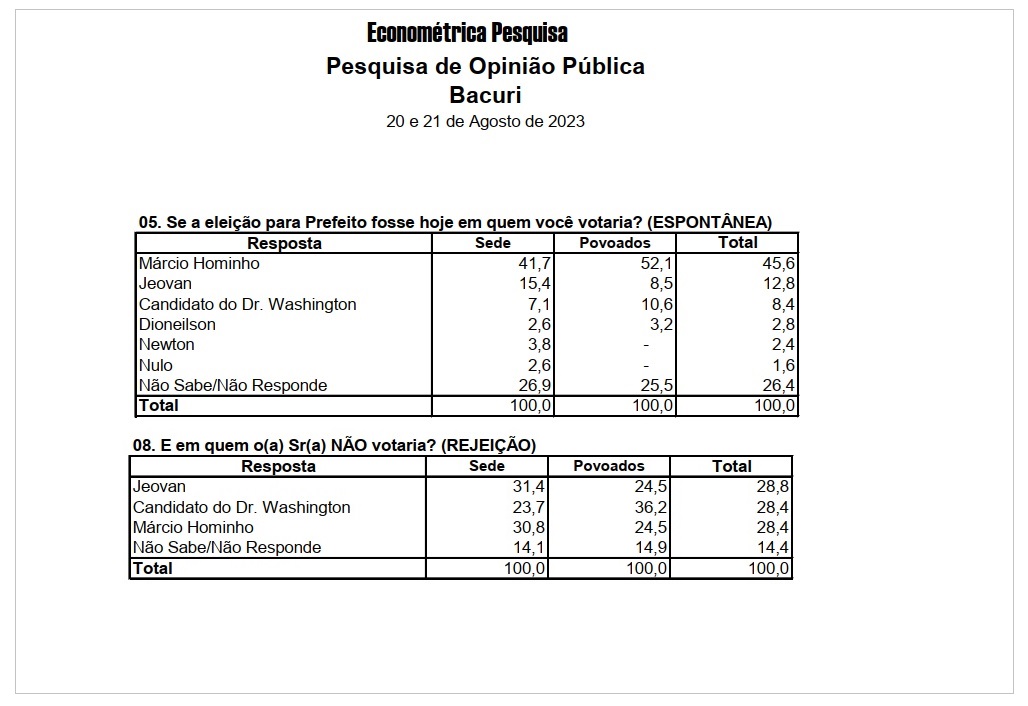 Econométrica Pesquisa
Pesquisa de Opinião Pública
Bacuri
20 e 21 de Agosto de 2023

05. Se a eleição para Prefeito fosse hoje em quem você votaria? (ESPONTÂNEA)

| Resposta | Sede | Povoados | Total |
|---|---|---|---|
| Márcio Hominho | 41,7 | 52,1 | 45,6 |
| Jeovan | 15,4 | 8,5 | 12,8 |
| Candidato do Dr. Washington | 7,1 | 10,6 | 8,4 |
| Dioneilson | 2,6 | 3,2 | 2,8 |
| Newton | 3,8 | - | 2,4 |
| Nulo | 2,6 | - | 1,6 |
| Não Sabe/Não Responde | 26,9 | 25,5 | 26,4 |
| Total | 100,0 | 100,0 | 100,0 |

08. E em quem o(a) Sr(a) NÃO votaria? (REJEIÇÃO)

| Resposta | Sede | Povoados | Total |
|---|---|---|---|
| Jeovan | 31,4 | 24,5 | 28,8 |
| Candidato do Dr. Washington | 23,7 | 36,2 | 28,4 |
| Márcio Hominho | 30,8 | 24,5 | 28,4 |
| Não Sabe/Não Responde | 14,1 | 14,9 | 14,4 |
| Total | 100,0 | 100,0 | 100,0 |